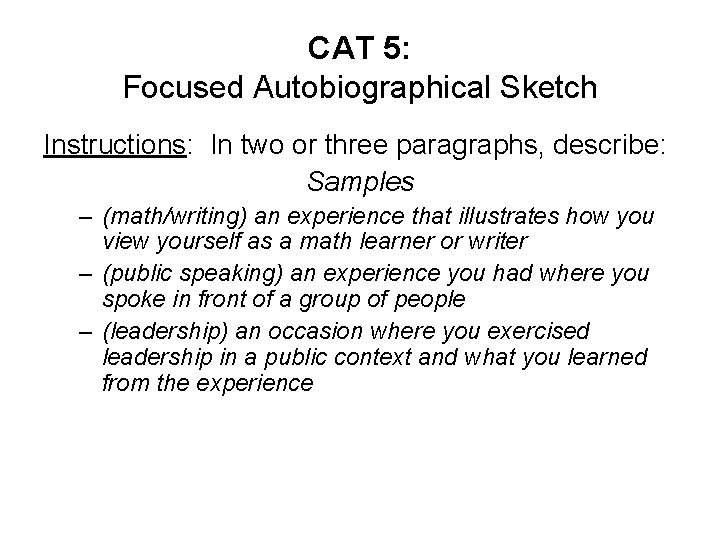 CAT 5:
Focused Autobiographical Sketch

Instructions: In two or three paragraphs, describe:

Samples

– (math/writing) an experience that illustrates how you view yourself as a math learner or writer
– (public speaking) an experience you had where you spoke in front of a group of people
– (leadership) an occasion where you exercised leadership in a public context and what you learned from the experience